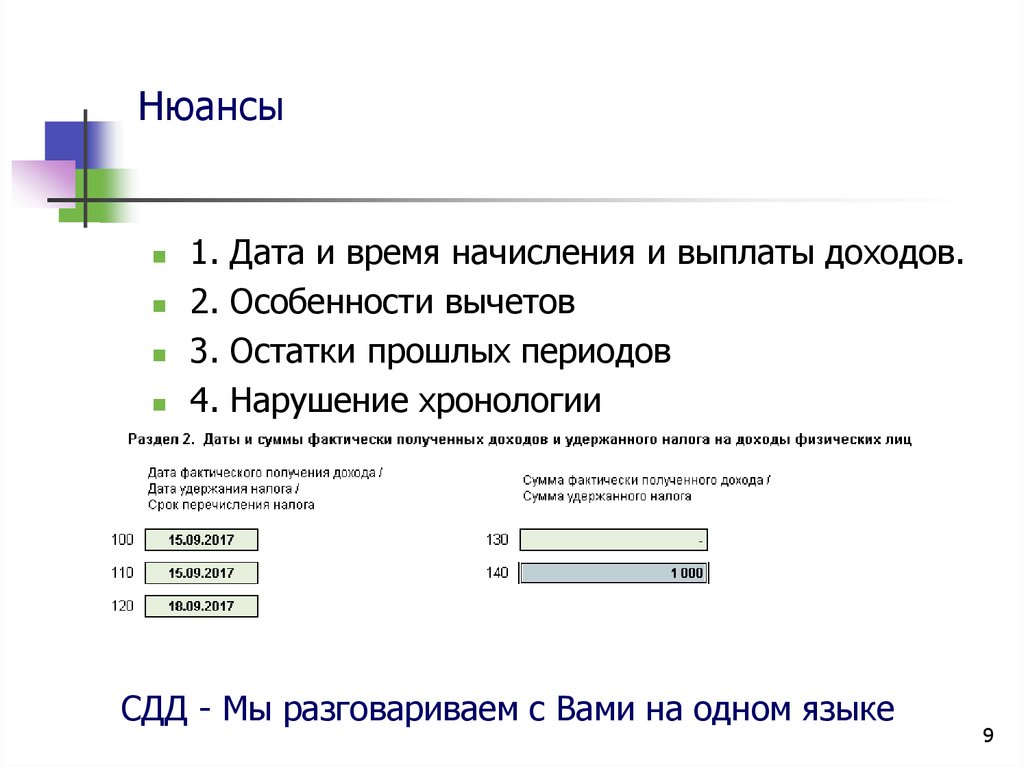 Нюансы

1. Дата и время начисления и выплаты доходов.
2. Особенности вычетов
3. Остатки прошлых периодов
4. Нарушение хронологии

Раздел 2. Даты и суммы фактически полученных доходов и удержанного налога на доходы физических лиц

Дата фактического получения дохода /
Дата удержания налога /
Срок перечисления налога

100 15.09.2017
110 15.09.2017
120 18.09.2017

Сумма фактически полученного дохода /
Сумма удержанного налога

130 -
140 1 000

СДД - Мы разговариваем с Вами на одном языке

9